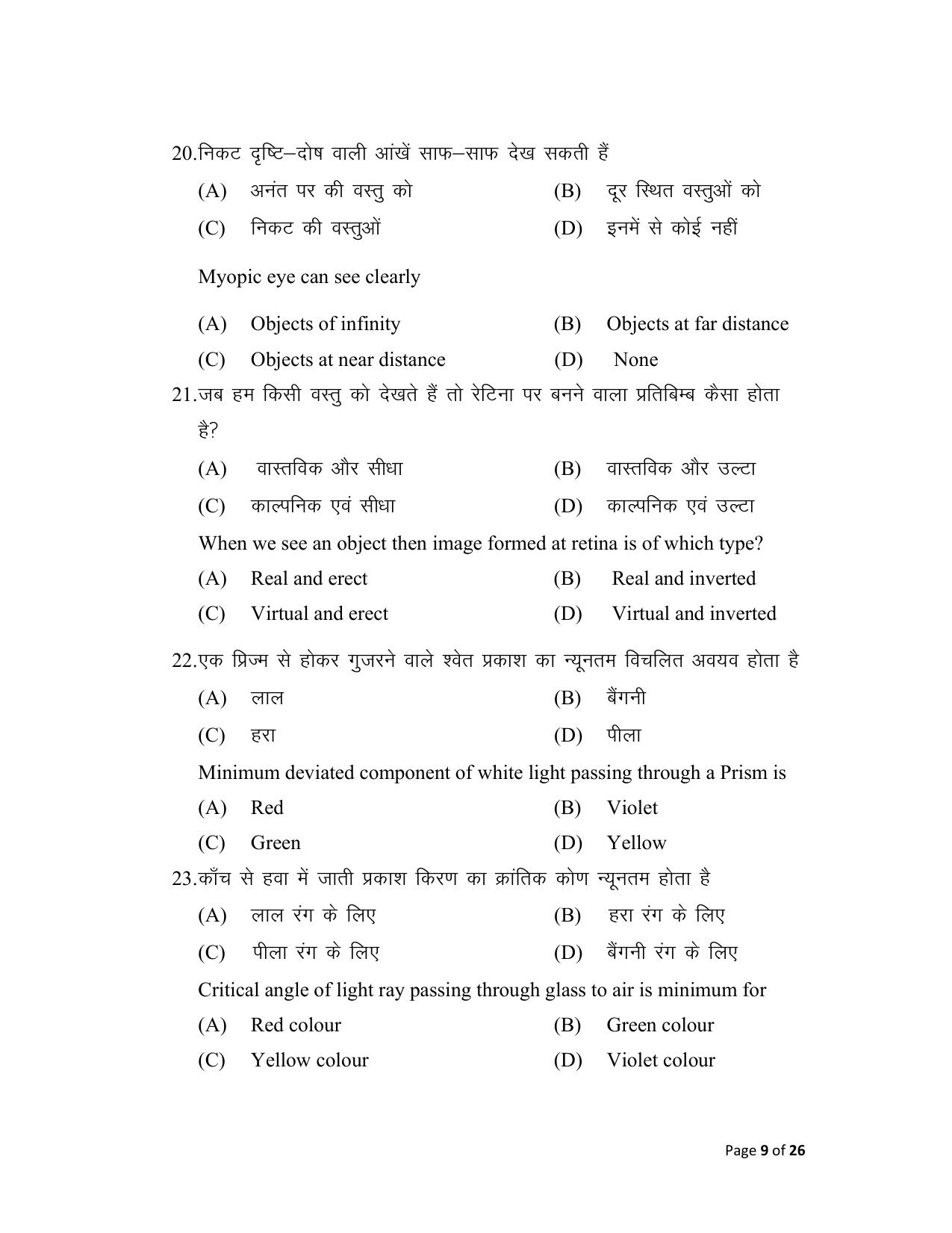 20.निकट दृष्टि–दोष वाली आंखें साफ–साफ देख सकती हैं

(A) अनंत पर की वस्तु को (B) दूर स्थित वस्तुओं को

(C) निकट की वस्तुओं (D) इनमें से कोई नहीं

Myopic eye can see clearly

(A) Objects of infinity (B) Objects at far distance

(C) Objects at near distance (D) None

21.जब हम किसी वस्तु को देखते हैं तो रेटिना पर बनने वाला प्रतिबिम्ब कैसा होता है?

(A) वास्तविक और सीधा (B) वास्तविक और उल्टा

(C) काल्पनिक एवं सीधा (D) काल्पनिक एवं उल्टा

When we see an object then image formed at retina is of which type?

(A) Real and erect (B) Real and inverted

(C) Virtual and erect (D) Virtual and inverted

22.एक प्रिज्म से होकर गुजरने वाले श्वेत प्रकाश का न्यूनतम विचलित अवयव होता है

(A) लाल (B) बैंगनी

(C) हरा (D) पीला

Minimum deviated component of white light passing through a Prism is

(A) Red (B) Violet

(C) Green (D) Yellow

23.काँच से हवा में जाती प्रकाश किरण का क्रांतिक कोण न्यूनतम होता है

(A) लाल रंग के लिए (B) हरा रंग के लिए

(C) पीला रंग के लिए (D) बैंगनी रंग के लिए

Critical angle of light ray passing through glass to air is minimum for

(A) Red colour (B) Green colour

(C) Yellow colour (D) Violet colour

Page 9 of 26